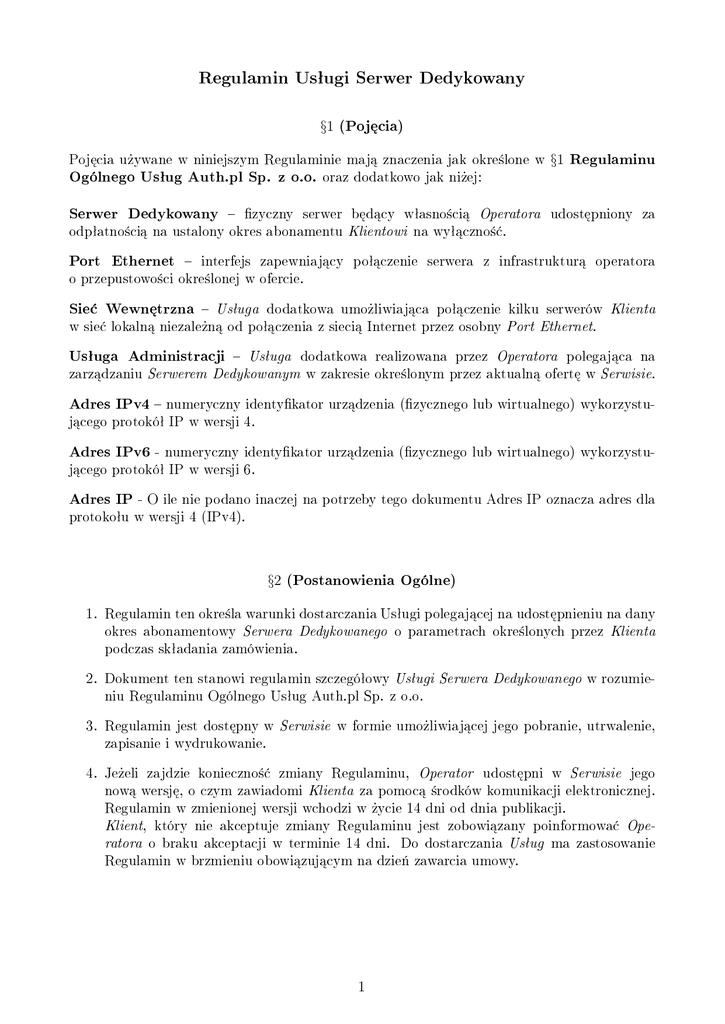 Regulamin Usługi Serwer Dedykowany

§1 (Pojęcia)

Pojęcia używane w niniejszym Regulaminie mają znaczenia jak określone w §1 Regulaminu Ogólnego Usług Auth.pl Sp. z o.o. oraz dodatkowo jak niżej:

Serwer Dedykowany – fizyczny serwer będący własnością Operatora udostępniony za odpłatnością na ustalony okres abonamentu Klientowi na wyłączność.

Port Ethernet – interfejs zapewniający połączenie serwera z infrastrukturą operatora o przepustowości określonej w ofercie.

Sieć Wewnętrzna – Usługa dodatkowa umożliwiająca połączenie kilku serwerów Klienta w sieć lokalną niezależną od połączenia z siecią Internet przez osobny Port Ethernet.

Usługa Administracji – Usługa dodatkowa realizowana przez Operatora polegająca na zarządzaniu Serwerem Dedykowanym w zakresie określonym przez aktualną ofertę w Serwisie.

Adres IPv4 – numeryczny identyfikator urządzenia (fizycznego lub wirtualnego) wykorzystującego protokół IP w wersji 4.

Adres IPv6 - numeryczny identyfikator urządzenia (fizycznego lub wirtualnego) wykorzystującego protokół IP w wersji 6.

Adres IP - O ile nie podano inaczej na potrzeby tego dokumentu Adres IP oznacza adres dla protokołu w wersji 4 (IPv4).

§2 (Postanowienia Ogólne)

1. Regulamin ten określa warunki dostarczania Usługi polegającej na udostępnieniu na dany okres abonamentowy Serwera Dedykowanego o parametrach określonych przez Klienta podczas składania zamówienia.

2. Dokument ten stanowi regulamin szczegółowy Usługi Serwera Dedykowanego w rozumieniu Regulaminu Ogólnego Usług Auth.pl Sp. z o.o.

3. Regulamin jest dostępny w Serwisie w formie umożliwiającej jego pobranie, utrwalenie, zapisanie i wydrukowanie.

4. Jeżeli zajdzie konieczność zmiany Regulaminu, Operator udostępni w Serwisie jego nową wersję, o czym zawiadomi Klienta za pomocą środków komunikacji elektronicznej. Regulamin w zmienionej wersji wchodzi w życie 14 dni od dnia publikacji.
Klient, który nie akceptuje zmiany Regulaminu jest zobowiązany poinformować Operatora o braku akceptacji w terminie 14 dni. Do dostarczania Usług ma zastosowanie Regulamin w brzmieniu obowiązującym na dzień zawarcia umowy.

1